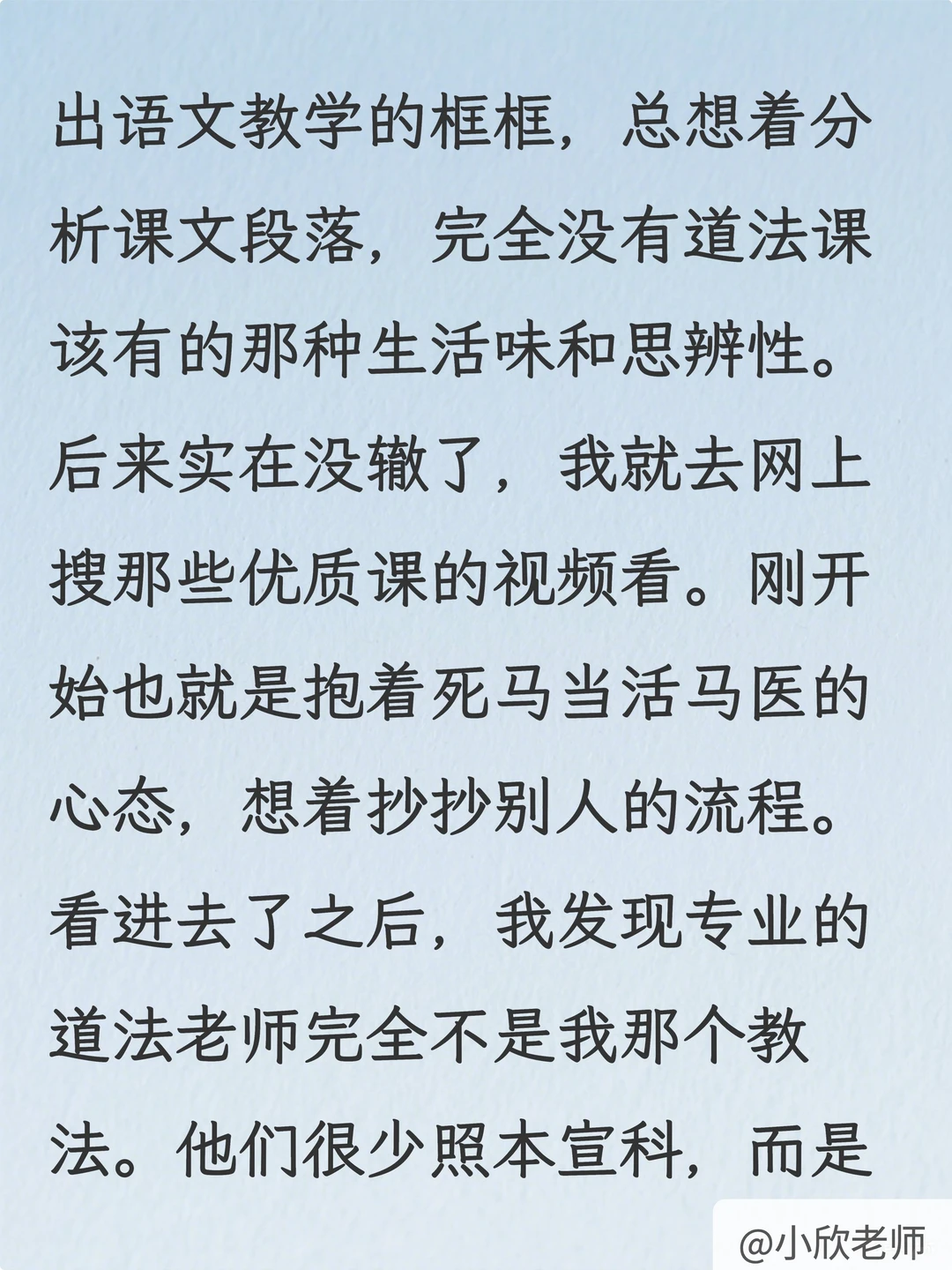 出语文教学的框框，总想着分析课文段落，完全没有道法课该有的那种生活味和思辨性。后来实在没辙了，我就去网上搜那些优质课的视频看。刚开始也就是抱着死马当活马医的心态，想着抄抄别人的流程。看进去了之后，我发现专业的道法老师完全不是我那个教法。他们很少照本宣科，而是

@小欣老师